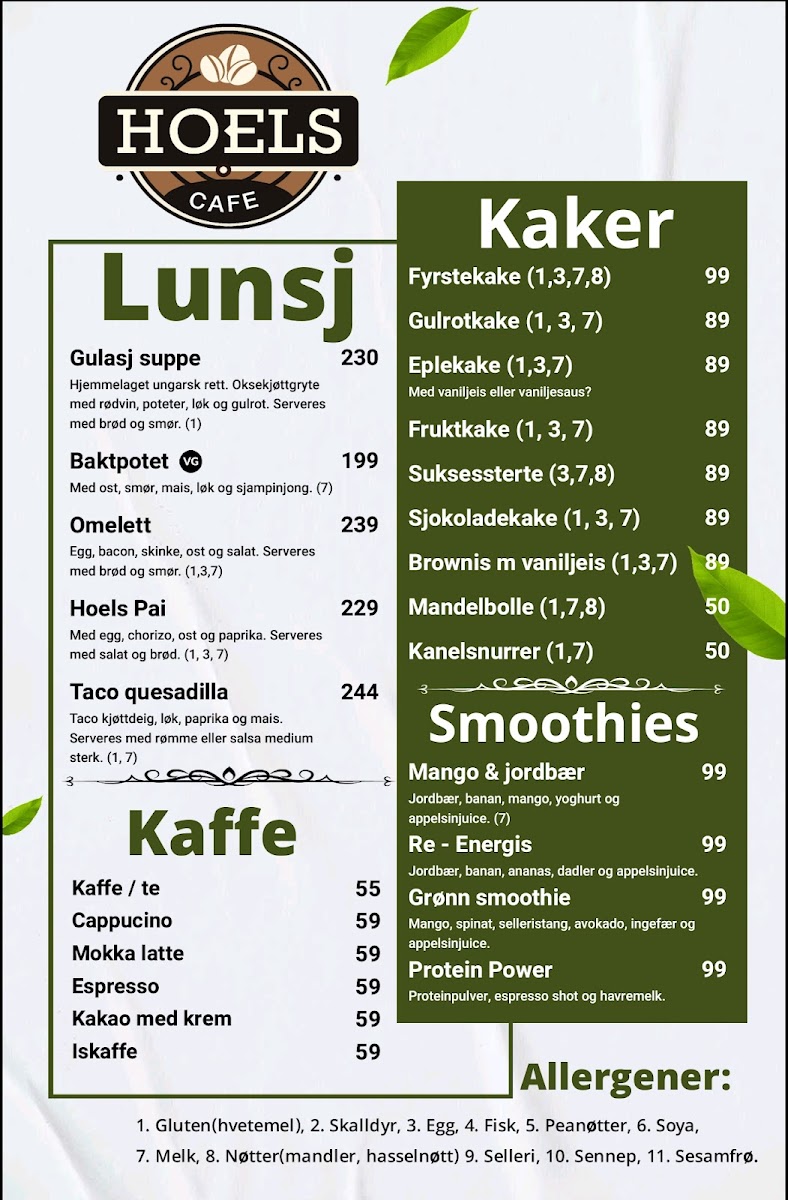 HOELS
CAFE

Lunsj

Gulasj suppe 230
Hjemmelaget ungarsk rett. Oksekjøttgryte med rødvin, poteter, løk og gulrot. Serveres med brød og smør. (1)

Baktpotet VG 199
Med ost, smør, mais, løk og sjampinjong. (7)

Omelett 239
Egg, bacon, skinke, ost og salat. Serveres med brød og smør. (1,3,7)

Hoels Pai 229
Med egg, chorizo, ost og paprika. Serveres med salat og brød. (1, 3, 7)

Taco quesadilla 244
Taco kjøttdeig, løk, paprika og mais. Serveres med rømme eller salsa medium sterk. (1, 7)

Kaffe

Kaffe / te 55
Cappucino 59
Mokka latte 59
Espresso 59
Kakao med krem 59
Iskaffe 59

Kaker

Fyrstekake (1,3,7,8) 99
Gulrotkake (1, 3, 7) 89
Eplekake (1,3,7) 89
Med vaniljeis eller vaniljesaus?
Fruktkake (1, 3, 7) 89
Suksessterte (3,7,8) 89
Sjokoladekake (1, 3, 7) 89
Brownis m vaniljeis (1,3,7) 89
Mandelbolle (1,7,8) 50
Kanelsnurrer (1,7) 50

Smoothies

Mango & jordbær 99
Jordbær, banan, mango, yoghurt og appelsinjuice. (7)
Re - Energis 99
Jordbær, banan, ananas, dadler og appelsinjuice.
Grønn smoothie 99
Mango, spinat, selleristang, avokado, ingefær og appelsinjuice.
Protein Power 99
Proteinpulver, espresso shot og havremelk.

Allergener:

1. Gluten(hvetemel), 2. Skalldyr, 3. Egg, 4. Fisk, 5. Peanøtter, 6. Soya, 7. Melk, 8. Nøtter(mandler, hasselnøtt) 9. Selleri, 10. Sennep, 11. Sesamfrø.